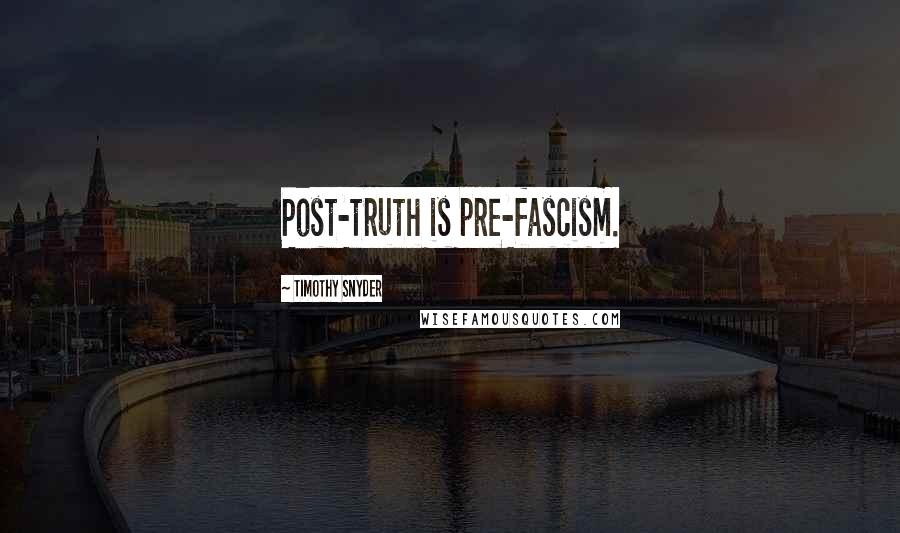 POST-TRUTH IS PRE-FASCISM.

~ TIMOTHY SNYDER

WISEFAMOUSQUOTES.COM